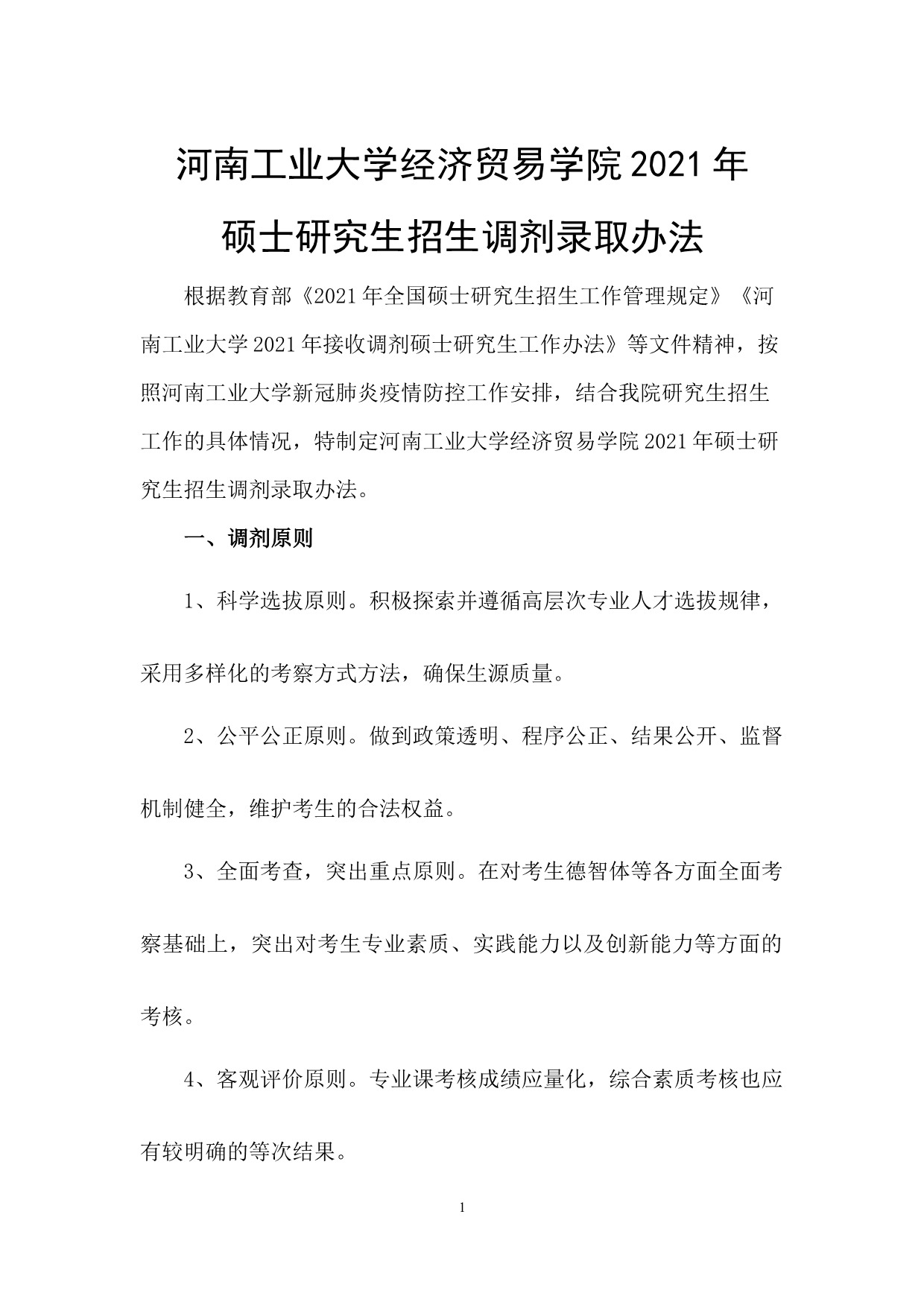 河南工业大学经济贸易学院2021年
硕士研究生招生调剂录取办法

根据教育部《2021年全国硕士研究生招生工作管理规定》《河南工业大学2021年接收调剂硕士研究生工作办法》等文件精神，按照河南工业大学新冠肺炎疫情防控工作安排，结合我院研究生招生工作的具体情况，特制定河南工业大学经济贸易学院2021年硕士研究生招生调剂录取办法。

一、调剂原则

1、科学选拔原则。积极探索并遵循高层次专业人才选拔规律，采用多样化的考察方式方法，确保生源质量。

2、公平公正原则。做到政策透明、程序公正、结果公开、监督机制健全，维护考生的合法权益。

3、全面考查，突出重点原则。在对考生德智体等各方面全面考察基础上，突出对考生专业素质、实践能力以及创新能力等方面的考核。

4、客观评价原则。专业课考核成绩应量化，综合素质考核也应有较明确的等次结果。

1